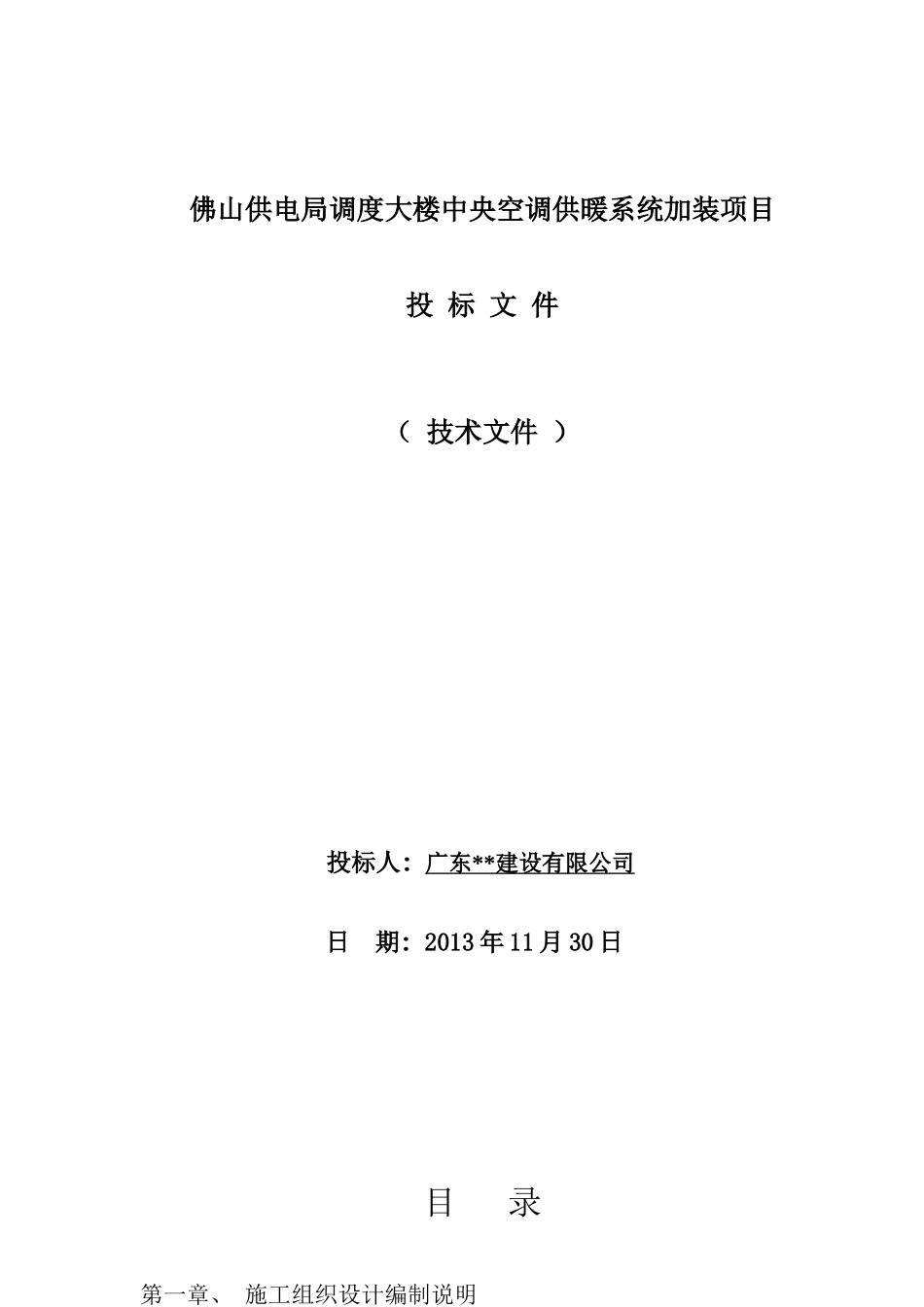 佛山供电局调度大楼中央空调供暖系统加装项目

投 标 文 件

（ 技术文件 ）

投标人：广东**建设有限公司

日 期：2013年11月30日

目 录

第一章、 施工组织设计编制说明